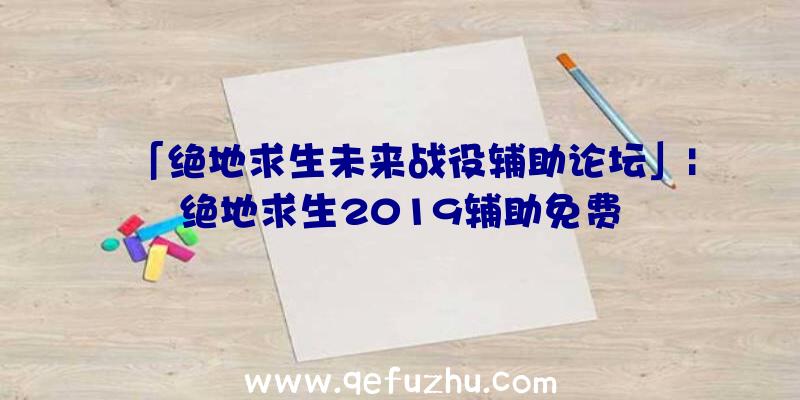 「绝地求生未来战役辅助论坛」：绝地求生2019辅助免费

www.qefuzhu.com